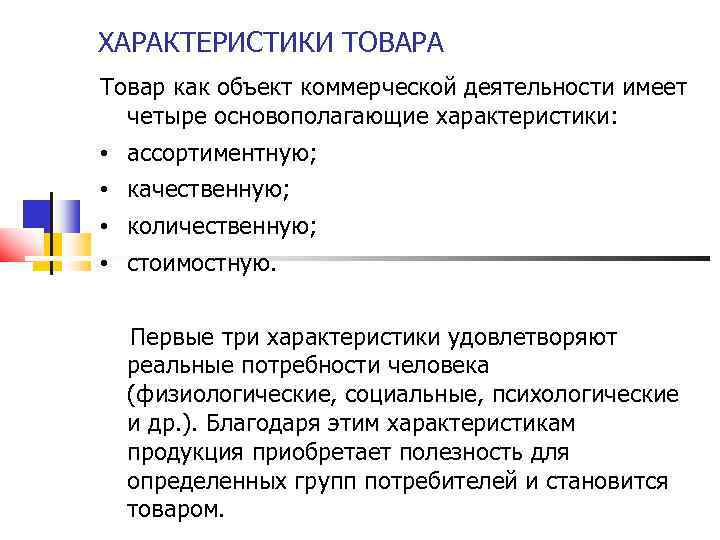 ХАРАКТЕРИСТИКИ ТОВАРА

Товар как объект коммерческой деятельности имеет четыре основополагающие характеристики:

• ассортиментную;
• качественную;
• количественную;
• стоимостную.

Первые три характеристики удовлетворяют реальные потребности человека (физиологические, социальные, психологические и др.). Благодаря этим характеристикам продукция приобретает полезность для определенных групп потребителей и становится товаром.